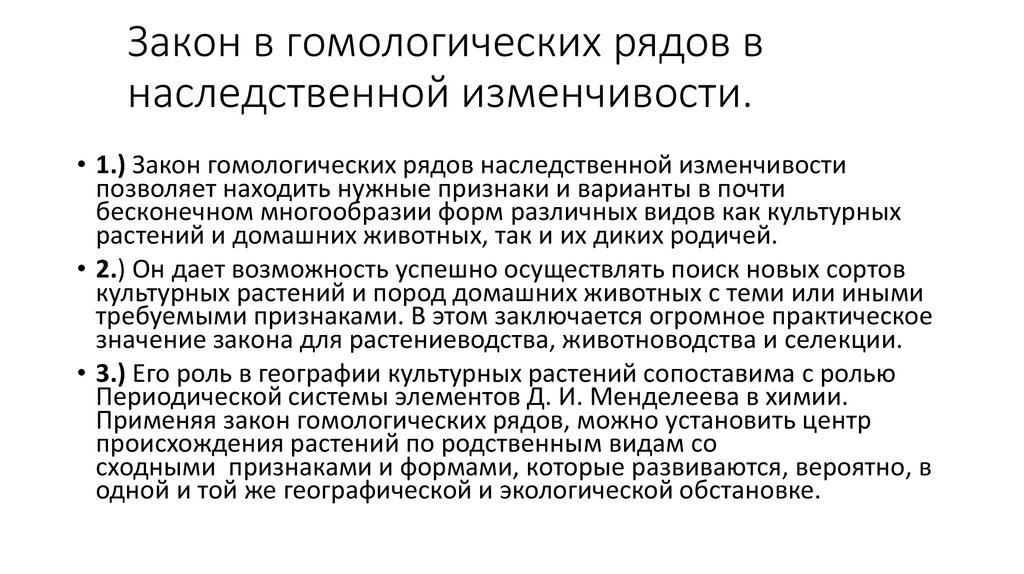 Закон в гомологических рядов в наследственной изменчивости.

• 1.) Закон гомологических рядов наследственной изменчивости позволяет находить нужные признаки и варианты в почти бесконечном многообразии форм различных видов как культурных растений и домашних животных, так и их диких родичей.

• 2.) Он дает возможность успешно осуществлять поиск новых сортов культурных растений и пород домашних животных с теми или иными требуемыми признаками. В этом заключается огромное практическое значение закона для растениеводства, животноводства и селекции.

• 3.) Его роль в географии культурных растений сопоставима с ролью Периодической системы элементов Д. И. Менделеева в химии. Применяя закон гомологических рядов, можно установить центр происхождения растений по родственным видам со сходными признаками и формами, которые развиваются, вероятно, в одной и той же географической и экологической обстановке.